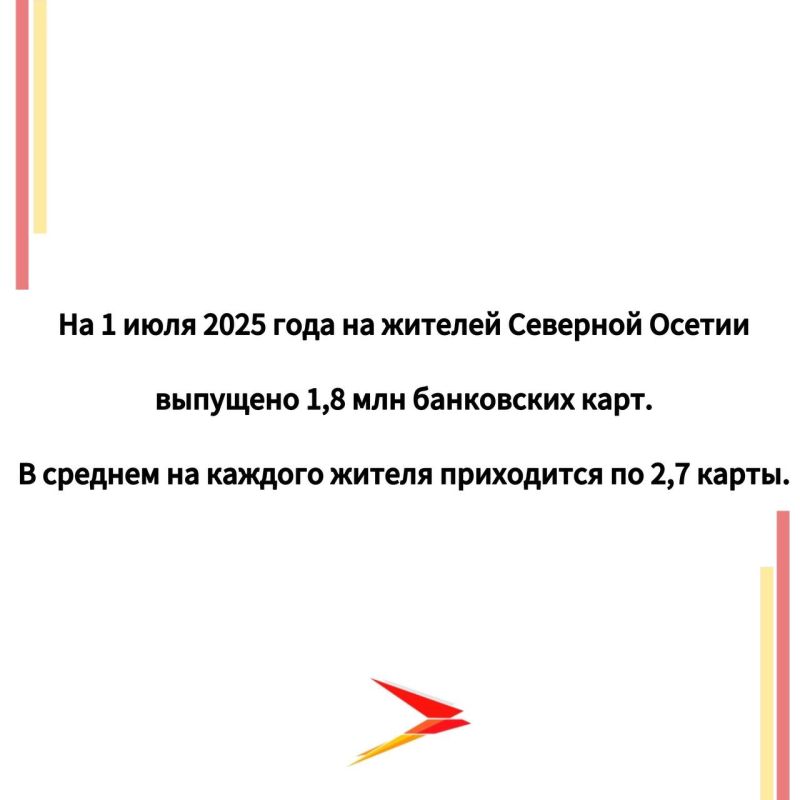 На 1 июля 2025 года на жителей Северной Осетии

выпущено 1,8 млн банковских карт.

В среднем на каждого жителя приходится по 2,7 карты.